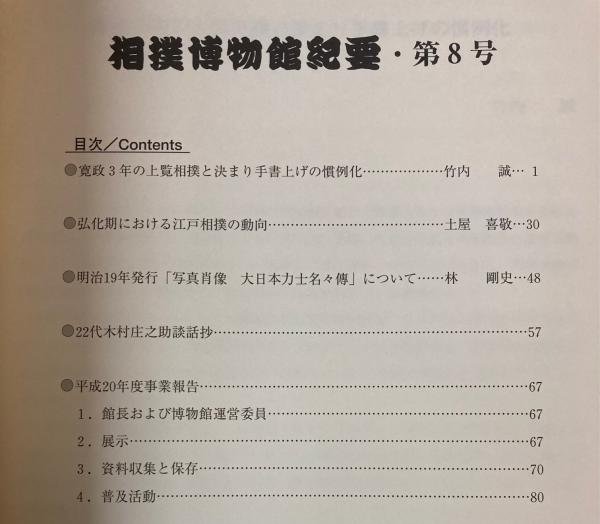 相撲博物館紀要・第8号

目次／Contents

●寛政3年の上覧相撲と決まり手書上げの慣例化 竹内 誠 1

●弘化期における江戸相撲の動向 土屋 喜敬 30

●明治19年発行「写真肖像 大日本力士名々傳」について 林 剛史 48

●22代木村庄之助談話抄 57

●平成20年度事業報告 67

1.館長および博物館運営委員 67

2.展示 67

3.資料収集と保存 70

4.普及活動 80